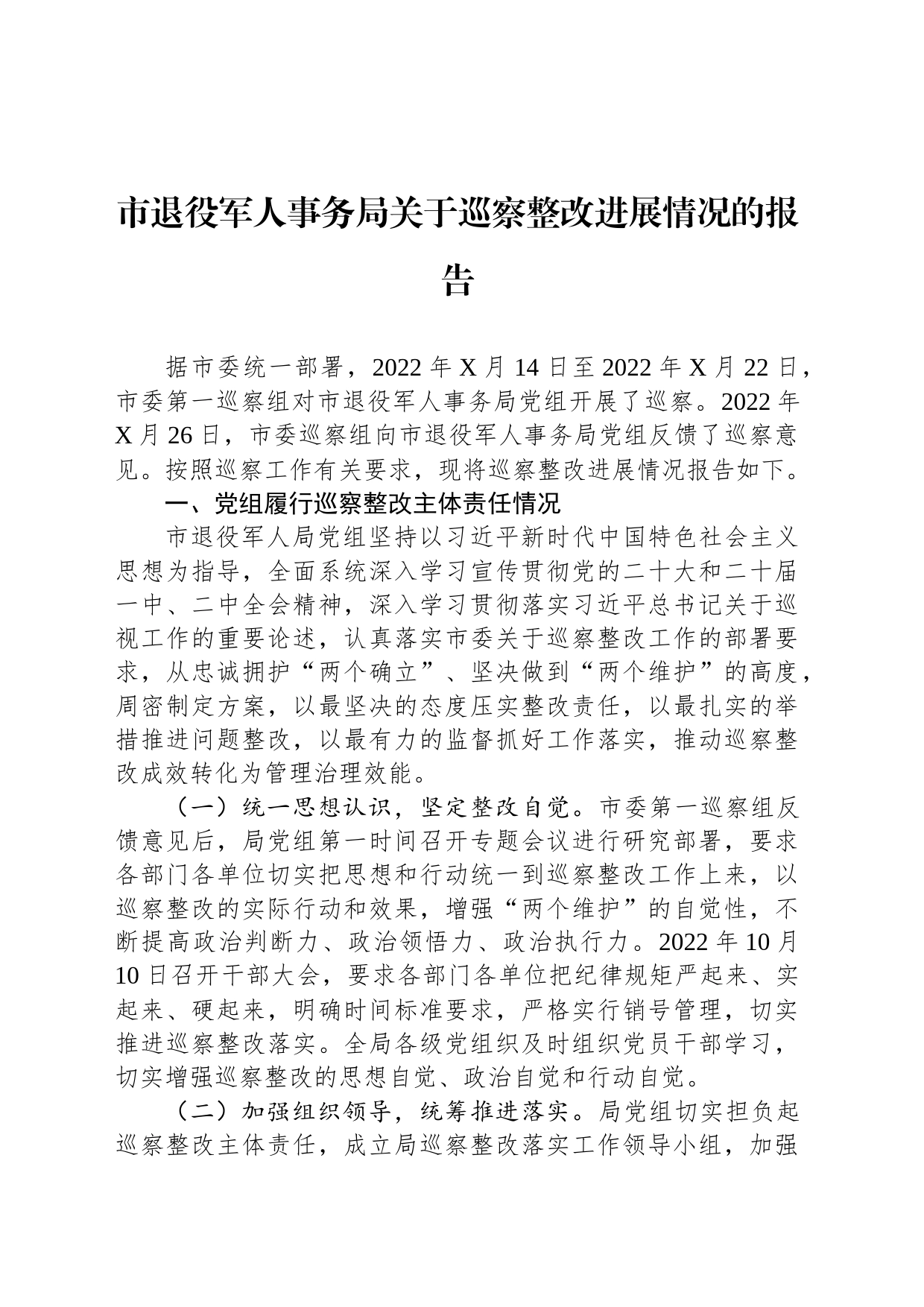 市退役军人事务局关于巡察整改进展情况的报告

据市委统一部署，2022 年 X 月 14 日至 2022 年 X 月 22 日，市委第一巡察组对市退役军人事务局党组开展了巡察。2022 年 X 月 26 日，市委巡察组向市退役军人事务局党组反馈了巡察意见。按照巡察工作有关要求，现将巡察整改进展情况报告如下。

一、党组履行巡察整改主体责任情况

市退役军人局党组坚持以习近平新时代中国特色社会主义思想为指导，全面系统深入学习宣传贯彻党的二十大和二十届一中、二中全会精神，深入学习贯彻落实习近平总书记关于巡视工作的重要论述，认真落实市委关于巡察整改工作的部署要求，从忠诚拥护“两个确立”、坚决做到“两个维护”的高度，周密制定方案，以最坚决的态度压实整改责任，以最扎实的举措推进问题整改，以最有力的监督抓好工作落实，推动巡察整改成效转化为管理治理效能。

（一）统一思想认识，坚定整改自觉。市委第一巡察组反馈意见后，局党组第一时间召开专题会议进行研究部署，要求各部门各单位切实把思想和行动统一到巡察整改工作上来，以巡察整改的实际行动和效果，增强“两个维护”的自觉性，不断提高政治判断力、政治领悟力、政治执行力。2022 年 10 月 10 日召开干部大会，要求各部门各单位把纪律规矩严起来、实起来、硬起来，明确时间标准要求，严格实行销号管理，切实推进巡察整改落实。全局各级党组织及时组织党员干部学习，切实增强巡察整改的思想自觉、政治自觉和行动自觉。

（二）加强组织领导，统筹推进落实。局党组切实担负起巡察整改主体责任，成立局巡察整改落实工作领导小组，加强